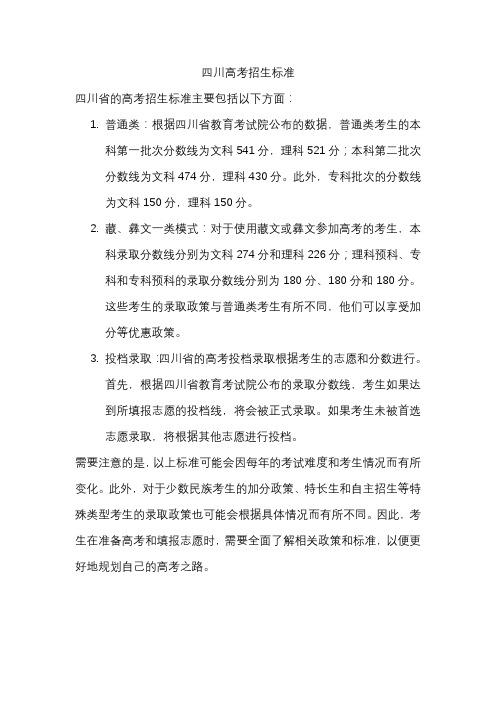 四川高考招生标准

四川省的高考招生标准主要包括以下方面：

1. 普通类：根据四川省教育考试院公布的数据，普通类考生的本科第一批次分数线为文科 541 分，理科 521 分；本科第二批次分数线为文科 474 分，理科 430 分。此外，专科批次的分数线为文科 150 分，理科 150 分。

2. 藏、彝文一类模式：对于使用藏文或彝文参加高考的考生，本科录取分数线分别为文科 274 分和理科 226 分；理科预科、专科和专科预科的录取分数线分别为 180 分、180 分和 180 分。这些考生的录取政策与普通类考生有所不同，他们可以享受加分等优惠政策。

3. 投档录取：四川省的高考投档录取根据考生的志愿和分数进行。首先，根据四川省教育考试院公布的录取分数线，考生如果达到所填报志愿的投档线，将会被正式录取。如果考生未被首选志愿录取，将根据其他志愿进行投档。

需要注意的是，以上标准可能会因每年的考试难度和考生情况而有所变化。此外，对于少数民族考生的加分政策、特长生和自主招生等特殊类型考生的录取政策也可能会根据具体情况而有所不同。因此，考生在准备高考和填报志愿时，需要全面了解相关政策和标准，以便更好地规划自己的高考之路。